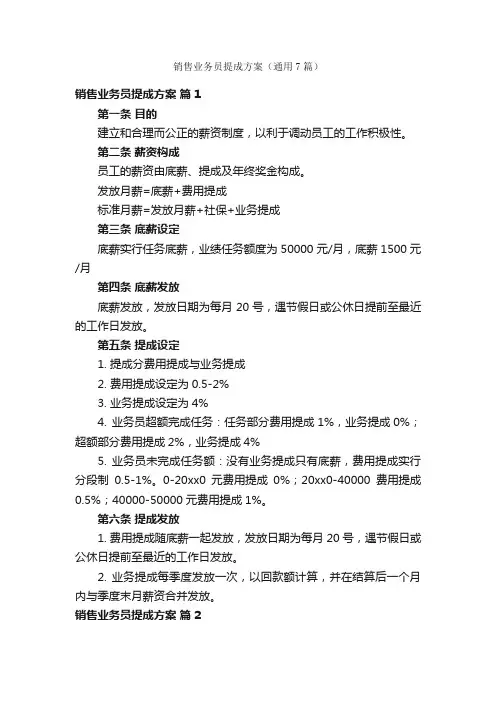 销售业务员提成方案（通用7篇）

销售业务员提成方案 篇1

第一条 目的

建立和合理而公正的薪资制度，以利于调动员工的工作积极性。

第二条 薪资构成

员工的薪资由底薪、提成及年终奖金构成。

发放月薪=底薪+费用提成

标准月薪=发放月薪+社保+业务提成

第三条 底薪设定

底薪实行任务底薪，业绩任务额度为50000元/月，底薪1500元/月

第四条 底薪发放

底薪发放，发放日期为每月20号，遇节假日或公休日提前至最近的工作日发放。

第五条 提成设定

1. 提成分费用提成与业务提成

2. 费用提成设定为0.5-2%

3. 业务提成设定为4%

4. 业务员超额完成任务：任务部分费用提成1%，业务提成0%；超额部分费用提成2%，业务提成4%

5. 业务员未完成任务额：没有业务提成只有底薪，费用提成实行分段制 0.5-1%。0-20xx0 元费用提成 0%；20xx0-40000 费用提成0.5%；40000-50000元费用提成1%。

第六条 提成发放

1. 费用提成随底薪一起发放，发放日期为每月20号，遇节假日或公休日提前至最近的工作日发放。

2. 业务提成每季度发放一次，以回款额计算，并在结算后一个月内与季度末月薪资合并发放。

销售业务员提成方案 篇2